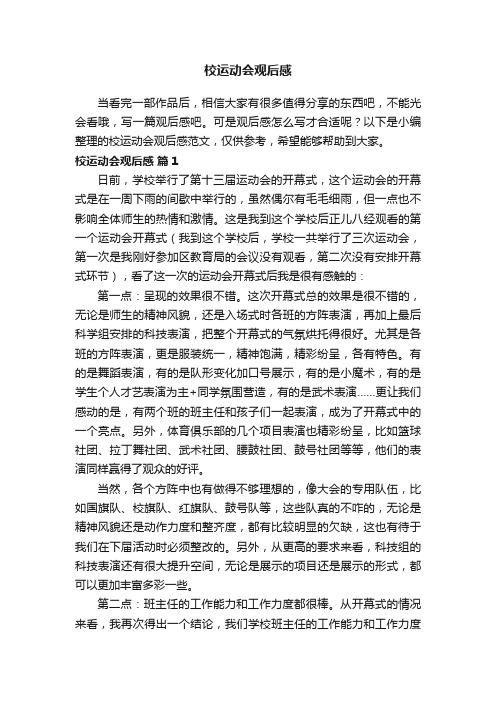 校运动会观后感

当看完一部作品后，相信大家有很多值得分享的东西吧，不能光会看哦，写一篇观后感吧。可是观后感怎么写才合适呢？以下是小编整理的校运动会观后感范文，仅供参考，希望能够帮助到大家。

校运动会观后感 篇1

日前，学校举行了第十三届运动会的开幕式，这个运动会的开幕式是在一周下雨的间歇中举行的，虽然偶尔有毛毛细雨，但一点也不影响全体师生的热情和激情。这是我到这个学校后正儿八经观看的第一个运动会开幕式（我到这个学校后，学校一共举行了三次运动会，第一次是我刚好参加区教育局的会议没有观看，第二次没有安排开幕式环节），看了这一次的运动会开幕式后我是很有感触的：

第一点：呈现的效果很不错。这次开幕式总的效果是很不错的，无论是师生的精神风貌，还是入场式时各班的方阵表演，再加上最后科学组安排的科技表演，把整个开幕式的气氛烘托得很好。尤其是各班的方阵表演，更是服装统一，精神饱满，精彩纷呈，各有特色。有的是舞蹈表演，有的是队形变化加口号展示，有的是小魔术，有的是学生个人才艺表演为主+同学氛围营造，有的是武术表演……更让我们感动的是，有两个班的班主任和孩子们一起表演，成为了开幕式中的一个亮点。另外，体育俱乐部的几个项目表演也精彩纷呈，比如篮球社团、拉丁舞社团、武术社团、腰鼓社团、鼓号社团等等，他们的表演同样赢得了观众的好评。

当然，各个方阵中也有做得不够理想的，像大会的专用队伍，比如国旗队、校旗队、红旗队、鼓号队等，这些队真的不咋的，无论是精神风貌还是动作力度和整齐度，都有比较明显的欠缺，这也有待于我们在下届活动时必须整改的。另外，从更高的要求来看，科技组的科技表演还有很大提升空间，无论是展示的项目还是展示的形式，都可以更加丰富多彩一些。

第二点：班主任的工作能力和工作力度都很棒。从开幕式的情况来看，我再次得出一个结论，我们学校班主任的工作能力和工作力度